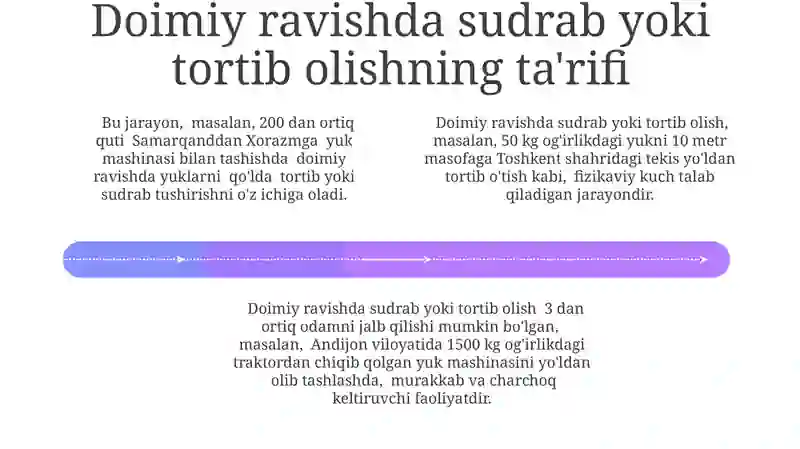 Doimiy ravishda sudrab yoki tortib olishning ta'rifi

Bu jarayon, masalan, 200 dan ortiq quti Samarqanddan Xorazmga yuk mashinasi bilan tashishda doimiy ravishda yuklarni qo'lda tortib yoki sudrab tushirishni o'z ichiga oladi.

Doimiy ravishda sudrab yoki tortib olish, masalan, 50 kg og'irlikdagi yukni 10 metr masofaga Toshkent shahridagi tekis yo'ldan tortib o'tish kabi, fizikaviy kuch talab qiladigan jarayondir.

Doimiy ravishda sudrab yoki tortib olish 3 dan ortiq odamni jalb qilishi mumkin bo'lgan, masalan, Andijon viloyatida 1500 kg og'irlikdagi traktordan chiqib qolgan yuk mashinasini yo'ldan olib tashlashda, murakkab va charchoq keltiruvchi faoliyatdir.